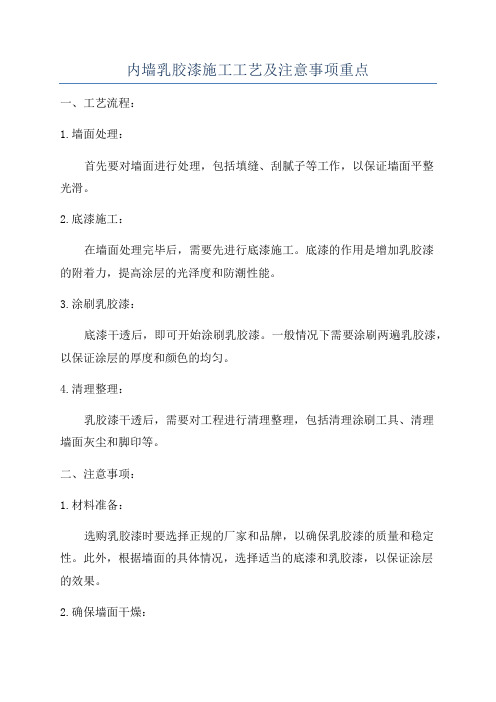 内墙乳胶漆施工工艺及注意事项重点

一、工艺流程：

1.墙面处理：

首先要对墙面进行处理，包括填缝、刮腻子等工作，以保证墙面平整光滑。

2.底漆施工：

在墙面处理完毕后，需要先进行底漆施工。底漆的作用是增加乳胶漆的附着力，提高涂层的光泽度和防潮性能。

3.涂刷乳胶漆：

底漆干透后，即可开始涂刷乳胶漆。一般情况下需要涂刷两遍乳胶漆，以保证涂层的厚度和颜色的均匀。

4.清理整理：

乳胶漆干透后，需要对工程进行清理整理，包括清理涂刷工具、清理墙面灰尘和脚印等。

二、注意事项：

1.材料准备：

选购乳胶漆时要选择正规的厂家和品牌，以确保乳胶漆的质量和稳定性。此外，根据墙面的具体情况，选择适当的底漆和乳胶漆，以保证涂层的效果。

2.确保墙面干燥：